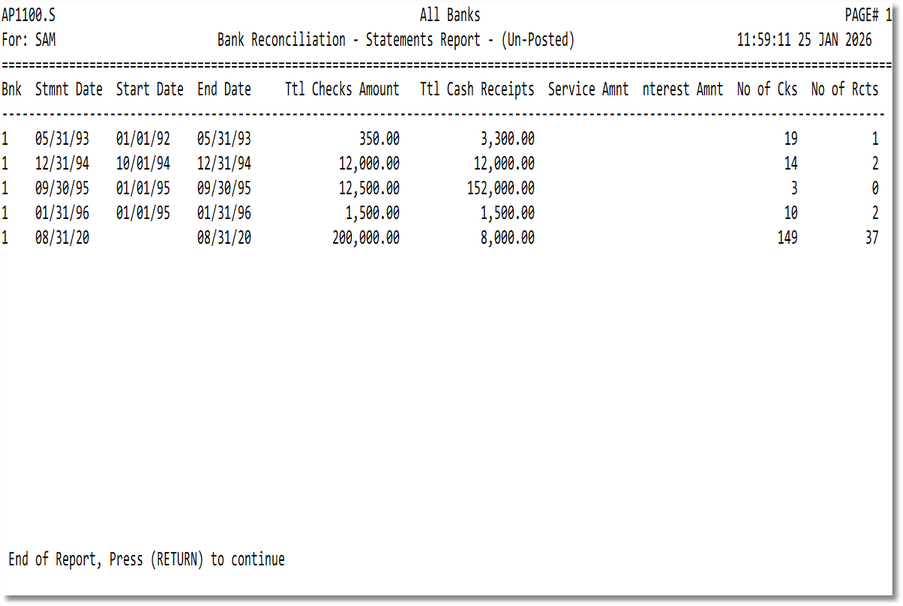 AP1100.S All Banks PAGE# 1
For: SAM Bank Reconciliation - Statements Report - (Un-Posted) 11:59:11 25 JAN 2026

| Bnk | Stmnt Date | Start Date | End Date | Ttl Checks Amount | Ttl Cash Receipts | Service Amnt | nterest Amnt | No of Cks | No of Rcts |
|---|---|---|---|---|---|---|---|---|---|
| 1 | 05/31/93 | 01/01/92 | 05/31/93 | 350.00 | 3,300.00 | | | 19 | 1 |
| 1 | 12/31/94 | 10/01/94 | 12/31/94 | 12,000.00 | 12,000.00 | | | 14 | 2 |
| 1 | 09/30/95 | 01/01/95 | 09/30/95 | 12,500.00 | 152,000.00 | | | 3 | 0 |
| 1 | 01/31/96 | 01/01/95 | 01/31/96 | 1,500.00 | 1,500.00 | | | 10 | 2 |
| 1 | 08/31/20 | | 08/31/20 | 200,000.00 | 8,000.00 | | | 149 | 37 |

End of Report, Press (RETURN) to continue